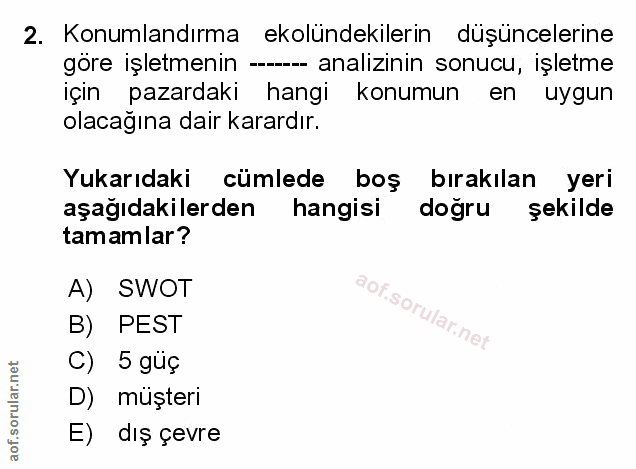 2. Konumlandırma ekolündekilerin düşüncelerine göre işletmenin ------- analizinin sonucu, işletme için pazardaki hangi konumun en uygun olacağına dair karardır.

Yukarıdaki cümlede boş bırakılan yeri aşağıdakilerden hangisi doğru şekilde tamamlar?

A) SWOT
B) PEST
C) 5 güç
D) müşteri
E) dış çevre

aof.sorular.net

aof.sorular.net